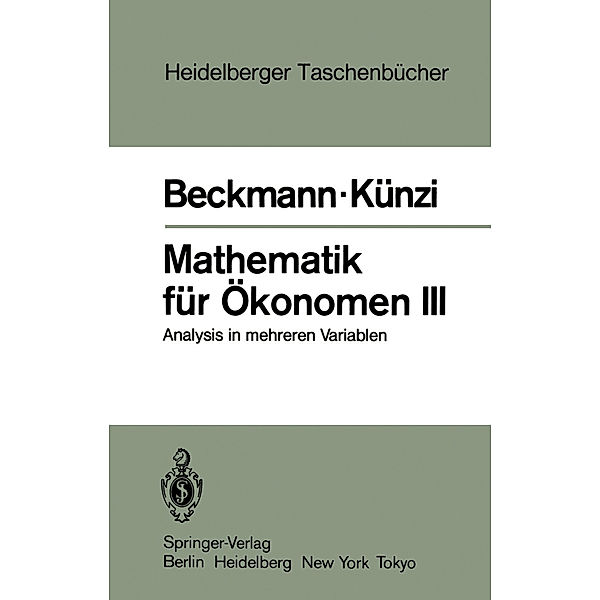 Heidelberger Taschenbücher

Beckmann · Künzi

Mathematik für Ökonomen III

Analysis in mehreren Variablen

Springer-Verlag
Berlin Heidelberg New York Tokyo